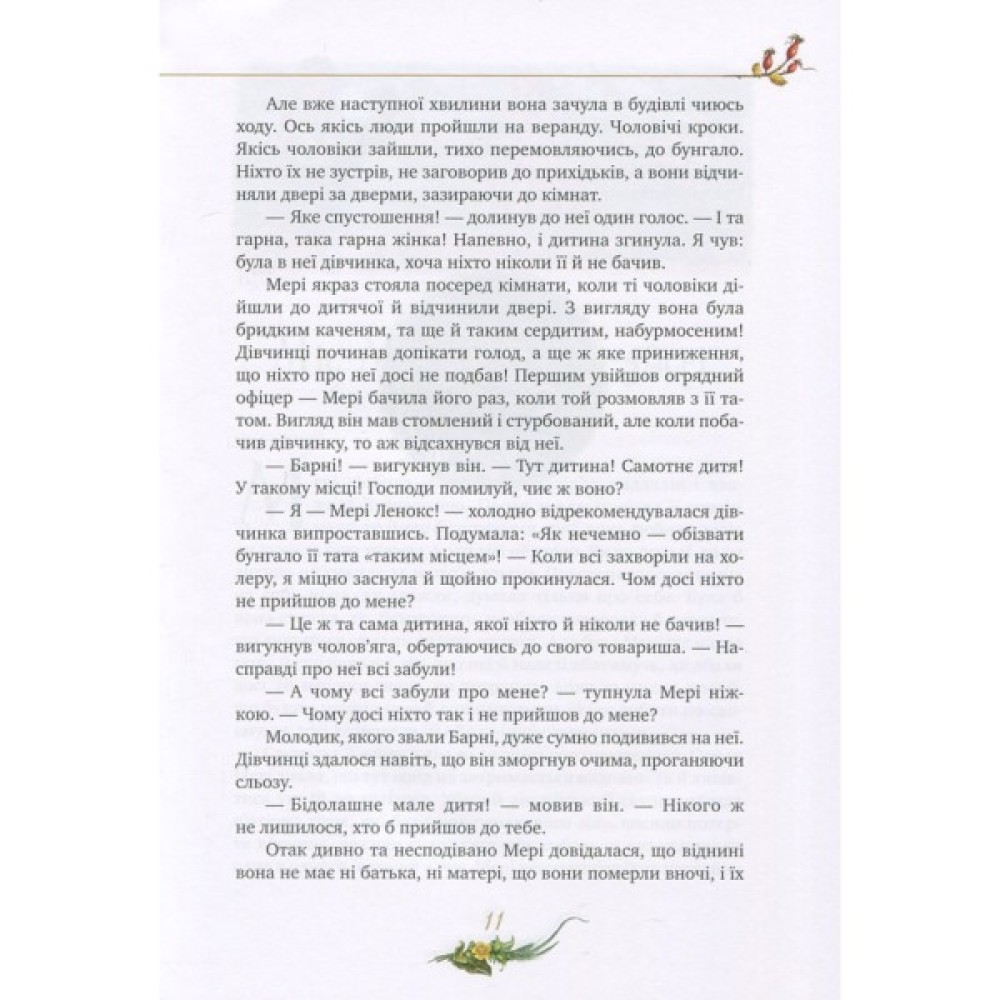 Але вже наступної хвилини вона зачула в будівлі чиюсь ходу. Ось якісь люди пройшли на веранду. Чоловічі кроки. Якісь чоловіки зайшли, тихо перемовляючись, до бунгало. Ніхто їх не зустрів, не заговорив до прихідьків, а вони відчиняли двері за дверми, зазираючи до кімнат.

— Яке спустошення! — долинув до неї один голос. — І та гарна, така гарна жінка! Напевно, і дитина згинула. Я чув: була в неї дівчинка, хоча ніхто ніколи її й не бачив.

Мері якраз стояла посеред кімнати, коли ті чоловіки дійшли до дитячої й відчинили двері. З вигляду вона була бридким каченям, та ще й таким сердитим, набурмосеним! Дівчинці починав допікати голод, а ще ж яке приниження, що ніхто про неї досі не подбав! Першим увійшов огрядний офіцер — Мері бачила його раз, коли той розмовляв з її татом. Вигляд він мав стомлений і стурбований, але коли побачив дівчинку, то аж відсахнувся від неї.

— Барні! — вигукнув він. — Тут дитина! Самотнє дитя! У такому місці! Господи помилуй, чиє ж воно?

— Я — Мері Ленокс! — холодно відрекомендувалася дівчинка випроставшись. Подумала: «Як нечемно — обізвати бунгало її тата «таким місцем»! — Коли всі захворіли на холеру, я міцно заснула й щойно прокинулася. Чом досі ніхто не прийшов до мене?

— Це ж та сама дитина, якої ніхто й ніколи не бачив! — вигукнув чолов'яга, обертаючись до свого товариша. — Насправді про неї всі забули!

— А чому всі забули про мене? — тупнула Мері ніжкою. — Чому досі ніхто так і не прийшов до мене?

Молодик, якого звали Барні, дуже сумно подивився на неї. Дівчинці здалося навіть, що він зморгнув очима, проганяючи сльозу.

— Бідолашне мале дитя! — мовив він. — Нікого ж не лишилося, хто б прийшов до тебе.

Отак дивно та несподівано Мері довідалася, що віднині вона не має ні батька, ні матері, що вони померли вночі, і їх

11